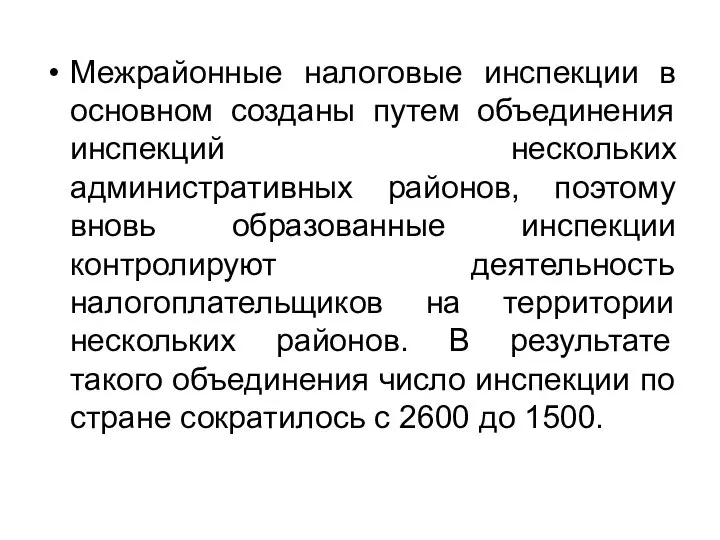 • Межрайонные налоговые инспекции в основном созданы путем объединения инспекций нескольких административных районов, поэтому вновь образованные инспекции контролируют деятельность налогоплательщиков на территории нескольких районов. В результате такого объединения число инспекции по стране сократилось с 2600 до 1500.